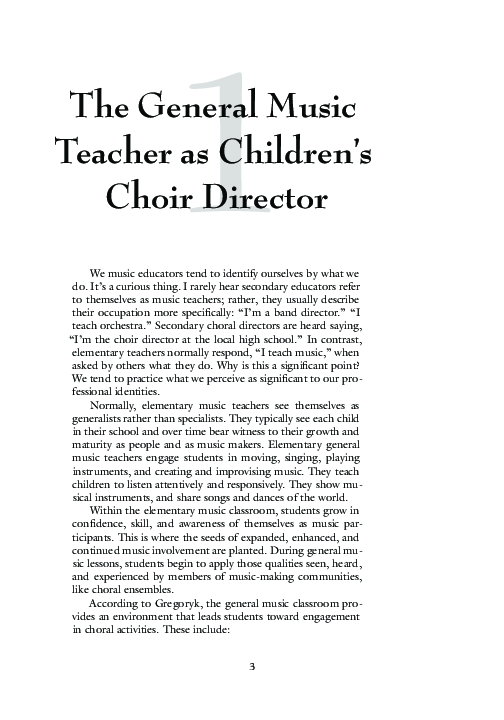 1

The General Music Teacher as Children's Choir Director

We music educators tend to identify ourselves by what we do. It's a curious thing. I rarely hear secondary educators refer to themselves as music teachers; rather, they usually describe their occupation more specifically: "I'm a band director." "I teach orchestra." Secondary choral directors are heard saying, "I'm the choir director at the local high school." In contrast, elementary teachers normally respond, "I teach music," when asked by others what they do. Why is this a significant point? We tend to practice what we perceive as significant to our professional identities.

Normally, elementary music teachers see themselves as generalists rather than specialists. They typically see each child in their school and over time bear witness to their growth and maturity as people and as music makers. Elementary general music teachers engage students in moving, singing, playing instruments, and creating and improvising music. They teach children to listen attentively and responsively. They show musical instruments, and share songs and dances of the world.

Within the elementary music classroom, students grow in confidence, skill, and awareness of themselves as music participants. This is where the seeds of expanded, enhanced, and continued music involvement are planted. During general music lessons, students begin to apply those qualities seen, heard, and experienced by members of music-making communities, like choral ensembles.

According to Gregoryk, the general music classroom provides an environment that leads students toward engagement in choral activities. These include:

3